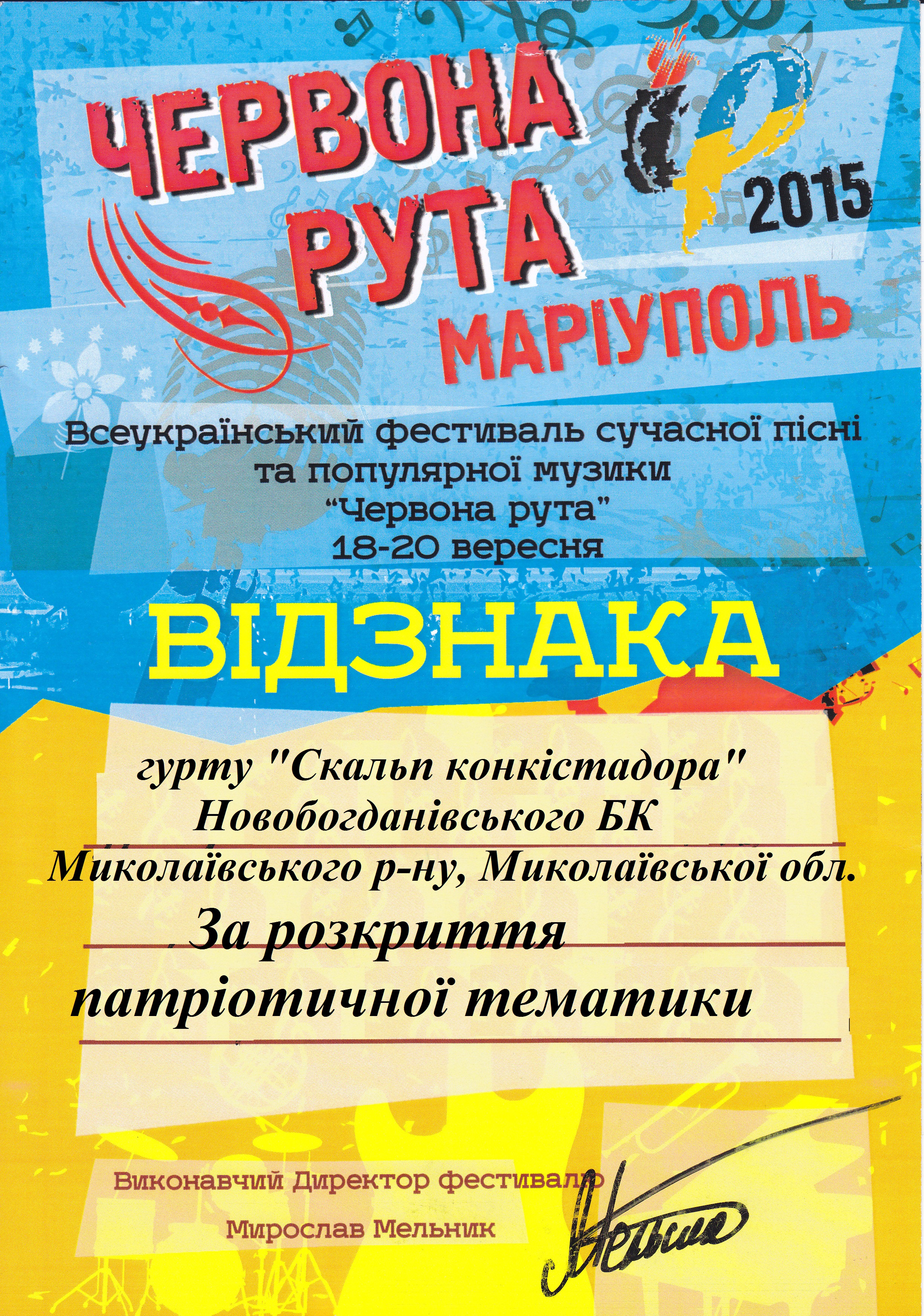 ЧЕРВОНА РУТА

2015

МАРІУПОЛЬ

Всеукраїнський фестиваль сучасної пісні та популярної музики "Червона рута" 18-20 вересня

ВІДЗНАКА

гурту "Скальп конкістадора"
Новобогданівського БК
Миколаївського р-ну, Миколаївської обл.
За розкриття
патріотичної тематики

Виконавчий Директор фестивалю
Мирослав Мельник